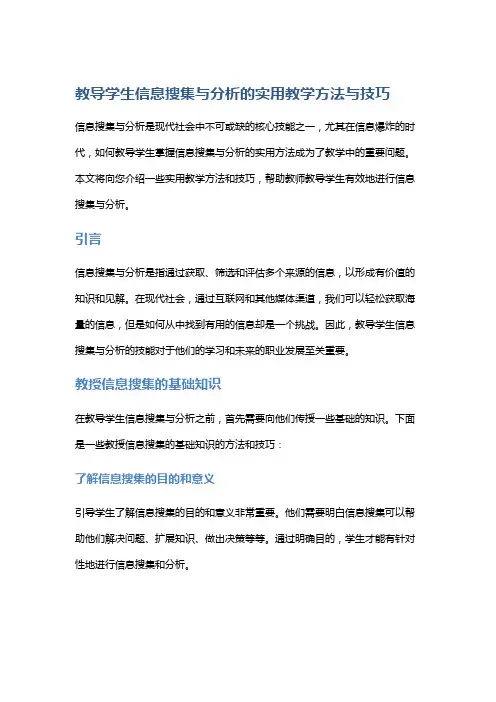 教导学生信息搜集与分析的实用教学方法与技巧

信息搜集与分析是现代社会中不可或缺的核心技能之一，尤其在信息爆炸的时代，如何教导学生掌握信息搜集与分析的实用方法成为了教学中的重要问题。本文将向您介绍一些实用教学方法和技巧，帮助教师教导学生有效地进行信息搜集与分析。

引言

信息搜集与分析是指通过获取、筛选和评估多个来源的信息，以形成有价值的知识和见解。在现代社会，通过互联网和其他媒体渠道，我们可以轻松获取海量的信息，但是如何从中找到有用的信息却是一个挑战。因此，教导学生信息搜集与分析的技能对于他们的学习和未来的职业发展至关重要。

教授信息搜集的基础知识

在教导学生信息搜集与分析之前，首先需要向他们传授一些基础的知识。下面是一些教授信息搜集的基础知识的方法和技巧：

了解信息搜集的目的和意义

引导学生了解信息搜集的目的和意义非常重要。他们需要明白信息搜集可以帮助他们解决问题、扩展知识、做出决策等等。通过明确目的，学生才能有针对性地进行信息搜集和分析。